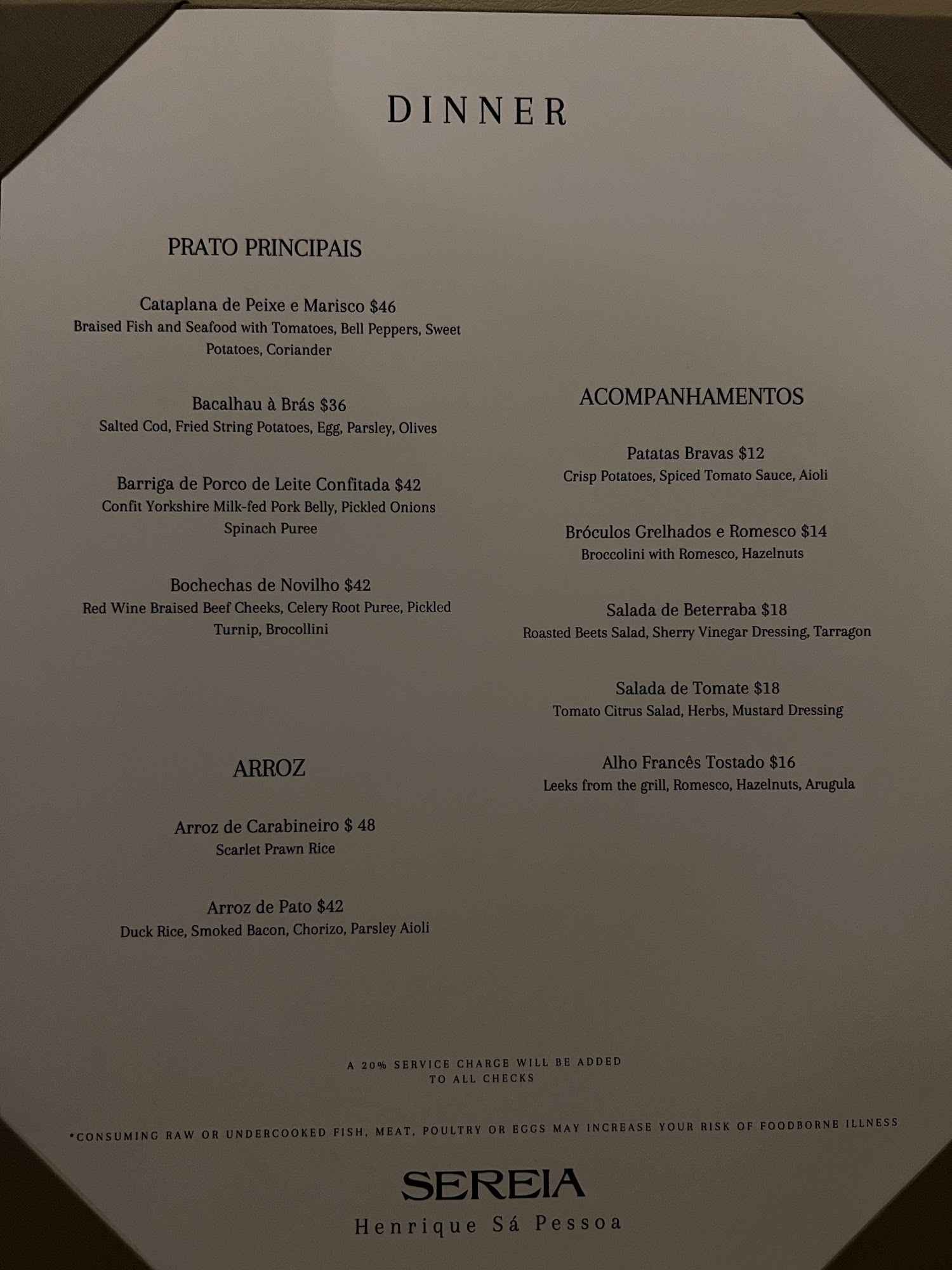 DINNER

PRATO PRINCIPAIS

Cataplana de Peixe e Marisco $46
Braised Fish and Seafood with Tomatoes, Bell Peppers, Sweet Potatoes, Coriander

Bacalhau à Brás $36
Salted Cod, Fried String Potatoes, Egg, Parsley, Olives

Barriga de Porco de Leite Confitada $42
Confit Yorkshire Milk-fed Pork Belly, Pickled Onions Spinach Puree

Bochechas de Novilho $42
Red Wine Braised Beef Cheeks, Celery Root Puree, Pickled Turnip, Brocollini

ARROZ

Arroz de Carabineiro $ 48
Scarlet Prawn Rice

Arroz de Pato $42
Duck Rice, Smoked Bacon, Chorizo, Parsley Aioli

ACOMPANHAMENTOS

Patatas Bravas $12
Crisp Potatoes, Spiced Tomato Sauce, Aioli

Bróculos Grelhados e Romesco $14
Broccolini with Romesco, Hazelnuts

Salada de Beterraba $18
Roasted Beets Salad, Sherry Vinegar Dressing, Tarragon

Salada de Tomate $18
Tomato Citrus Salad, Herbs, Mustard Dressing

Alho Francês Tostado $16
Leeks from the grill, Romesco, Hazelnuts, Arugula

A 20% SERVICE CHARGE WILL BE ADDED TO ALL CHECKS

*CONSUMING RAW OR UNDERCOOKED FISH, MEAT, POULTRY OR EGGS MAY INCREASE YOUR RISK OF FOODBORNE ILLNESS

SEREIA
Henrique Sá Pessoa